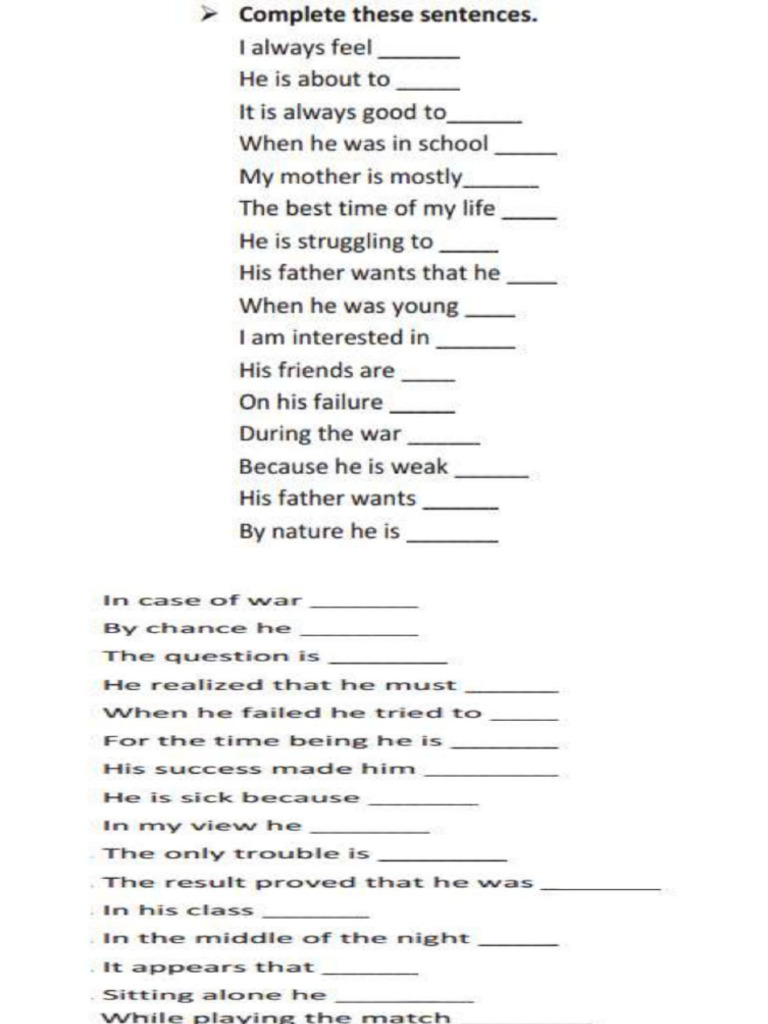 ➢ Complete these sentences.

I always feel ____

He is about to ____

It is always good to____

When he was in school ____

My mother is mostly____

The best time of my life ____

He is struggling to ____

His father wants that he ____

When he was young ____

I am interested in ____

His friends are ____

On his failure ____

During the war ____

Because he is weak ____

His father wants ____

By nature he is ____

In case of war ____

By chance he ____

The question is ____

He realized that he must ____

When he failed he tried to ____

For the time being he is ____

His success made him ____

He is sick because ____

In my view he ____

The only trouble is ____

The result proved that he was ____

In his class ____

In the middle of the night ____

It appears that ____

Sitting alone he ____

While playing the match ____